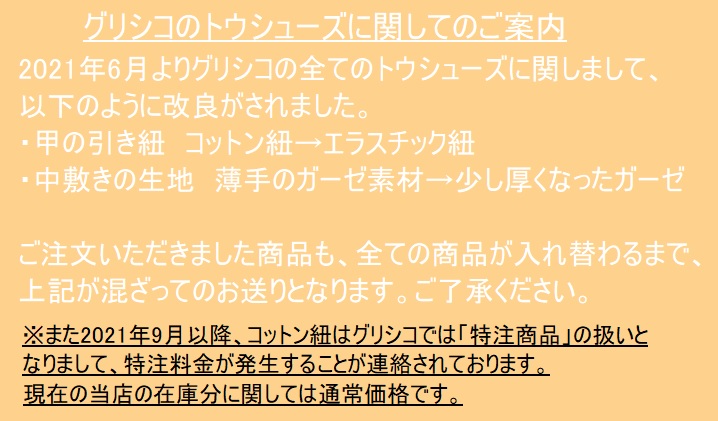 グリシコのトウシューズに関してのご案内

2021年6月よりグリシコの全てのトウシューズに関しまして、以下のように改良がされました。
・甲の引き紐　コットン紐→エラスチック紐
・中敷きの生地　薄手のガーゼ素材→少し厚くなったガーゼ

ご注文いただきました商品も、全ての商品が入れ替わるまで、上記が混ざってのお送りとなります。ご了承ください。

※また2021年9月以降、コットン紐はグリシコでは「特注商品」の扱いとなりまして、特注料金が発生することが連絡されております。
現在の当店の在庫分に関しては通常価格です。